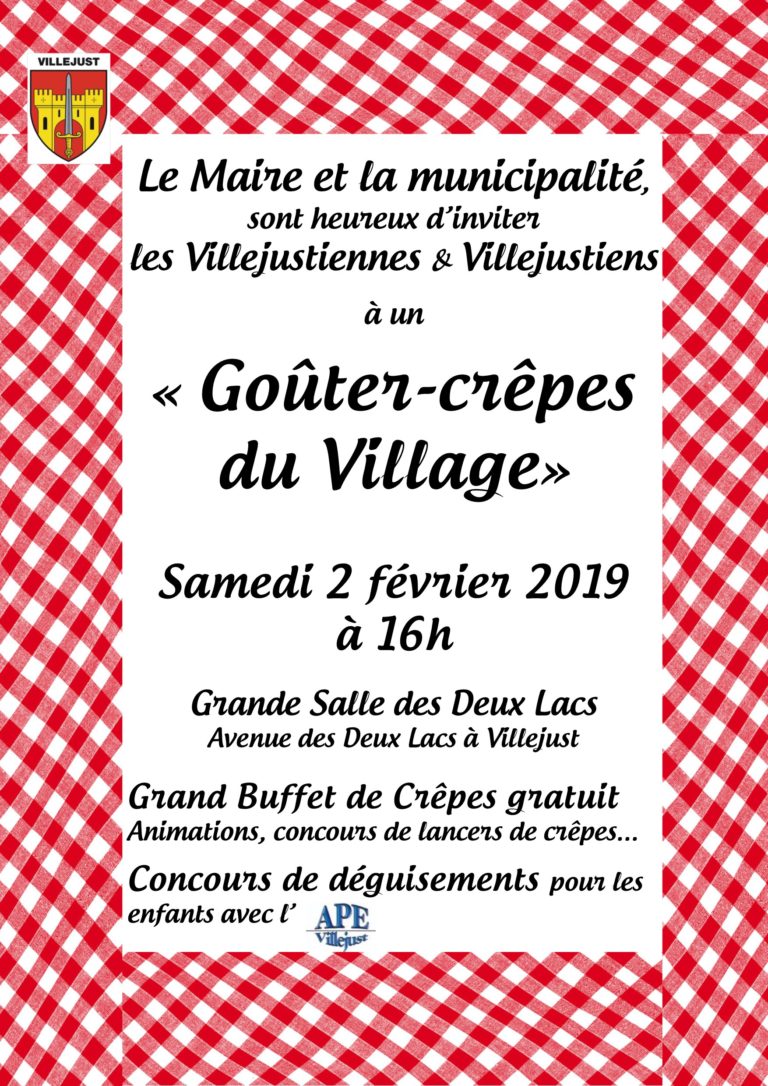 VILLEJUST

Le Maire et la municipalité,
sont heureux d'inviter
les Villejustiennes & Villejustiens

à un

« Goûter-crêpes du Village»

Samedi 2 février 2019
à 16h

Grande Salle des Deux Lacs
Avenue des Deux Lacs à Villejust

Grand Buffet de Crêpes gratuit
Animations, concours de lancers de crêpes...

Concours de déguisements pour les enfants avec l' APE Villejust